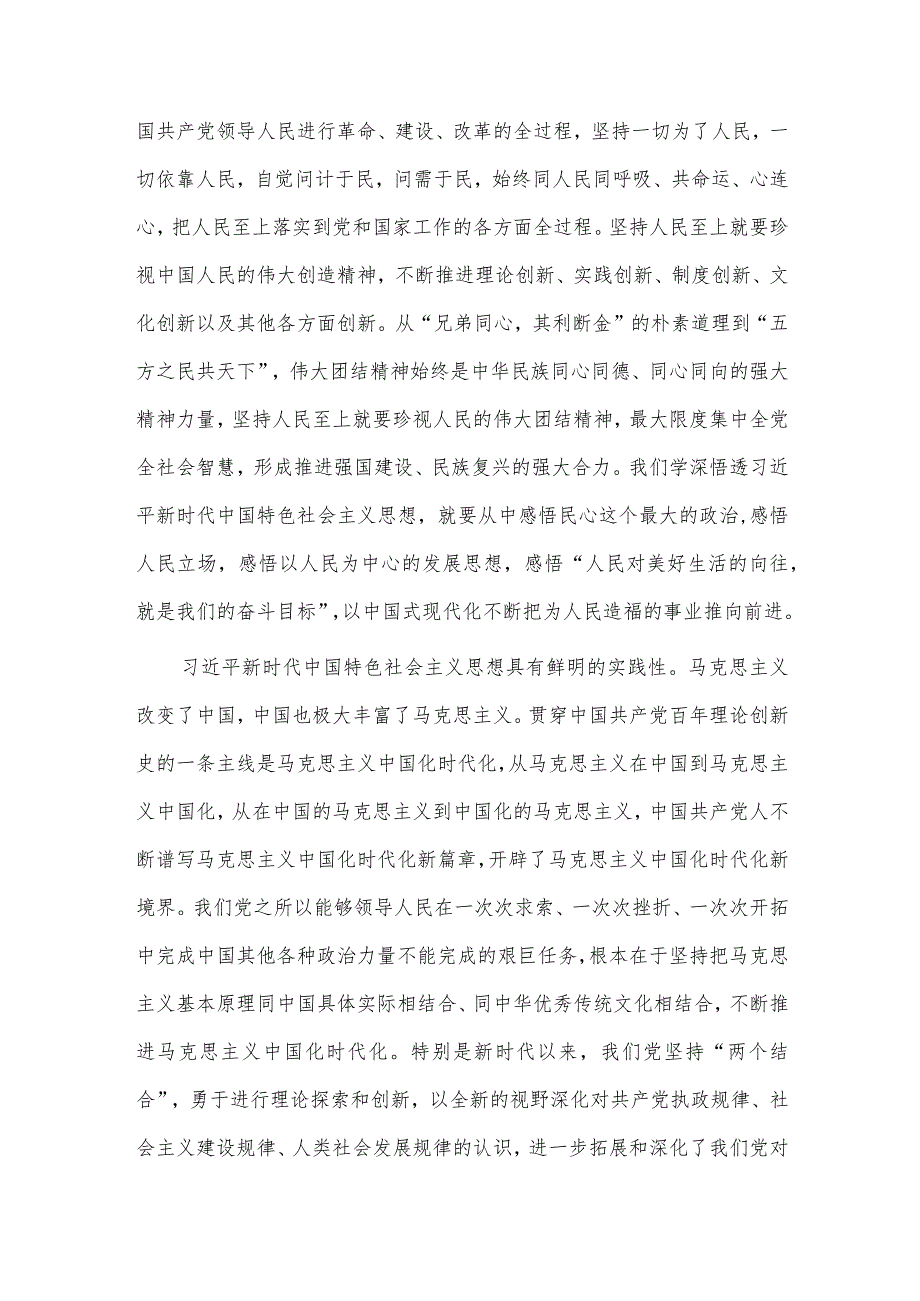 国共产党领导人民进行革命、建设、改革的全过程，坚持一切为了人民，一切依靠人民，自觉问计于民，问需于民，始终同人民同呼吸、共命运、心连心，把人民至上落实到党和国家工作的各方面全过程。坚持人民至上就要珍视中国人民的伟大创造精神，不断推进理论创新、实践创新、制度创新、文化创新以及其他各方面创新。从“兄弟同心，其利断金”的朴素道理到“五方之民共天下”，伟大团结精神始终是中华民族同心同德、同心同向的强大精神力量，坚持人民至上就要珍视人民的伟大团结精神，最大限度集中全党全社会智慧，形成推进强国建设、民族复兴的强大合力。我们学深悟透习近平新时代中国特色社会主义思想，就要从中感悟民心这个最大的政治，感悟人民立场，感悟以人民为中心的发展思想，感悟“人民对美好生活的向往，就是我们的奋斗目标”，以中国式现代化不断把为人民造福的事业推向前进。

习近平新时代中国特色社会主义思想具有鲜明的实践性。马克思主义改变了中国，中国也极大丰富了马克思主义。贯穿中国共产党百年理论创新史的一条主线是马克思主义中国化时代化，从马克思主义在中国到马克思主义中国化，从在中国的马克思主义到中国化的马克思主义，中国共产党人不断谱写马克思主义中国化时代化新篇章，开辟了马克思主义中国化时代化新境界。我们党之所以能够领导人民在一次次求索、一次次挫折、一次次开拓中完成中国其他各种政治力量不能完成的艰巨任务，根本在于坚持把马克思主义基本原理同中国具体实际相结合、同中华优秀传统文化相结合，不断推进马克思主义中国化时代化。特别是新时代以来，我们党坚持“两个结合”，勇于进行理论探索和创新，以全新的视野深化对共产党执政规律、社会主义建设规律、人类社会发展规律的认识，进一步拓展和深化了我们党对